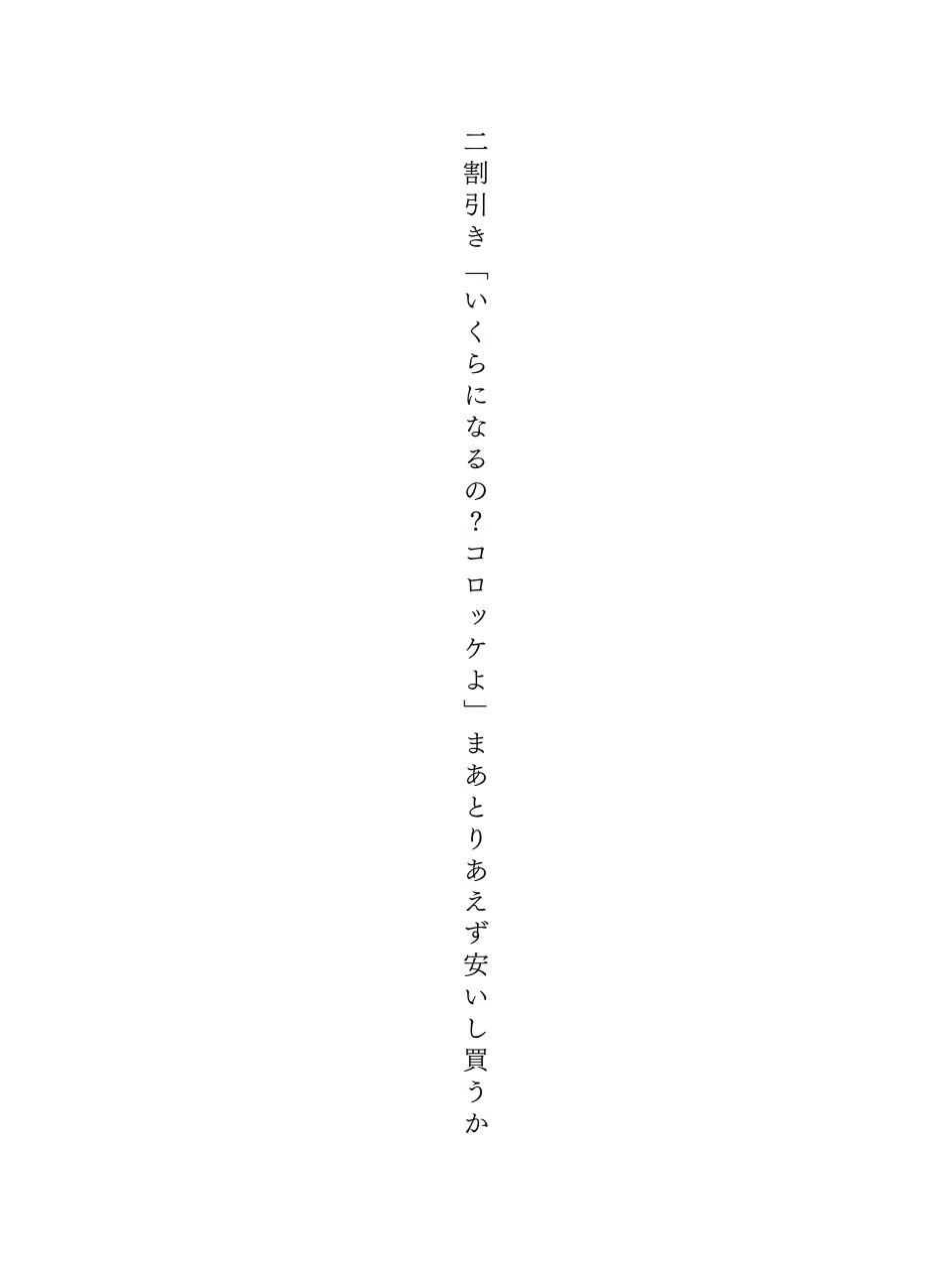 二割引き「いくらになるの？コロッケよ」まあとりあえず安いし買うか